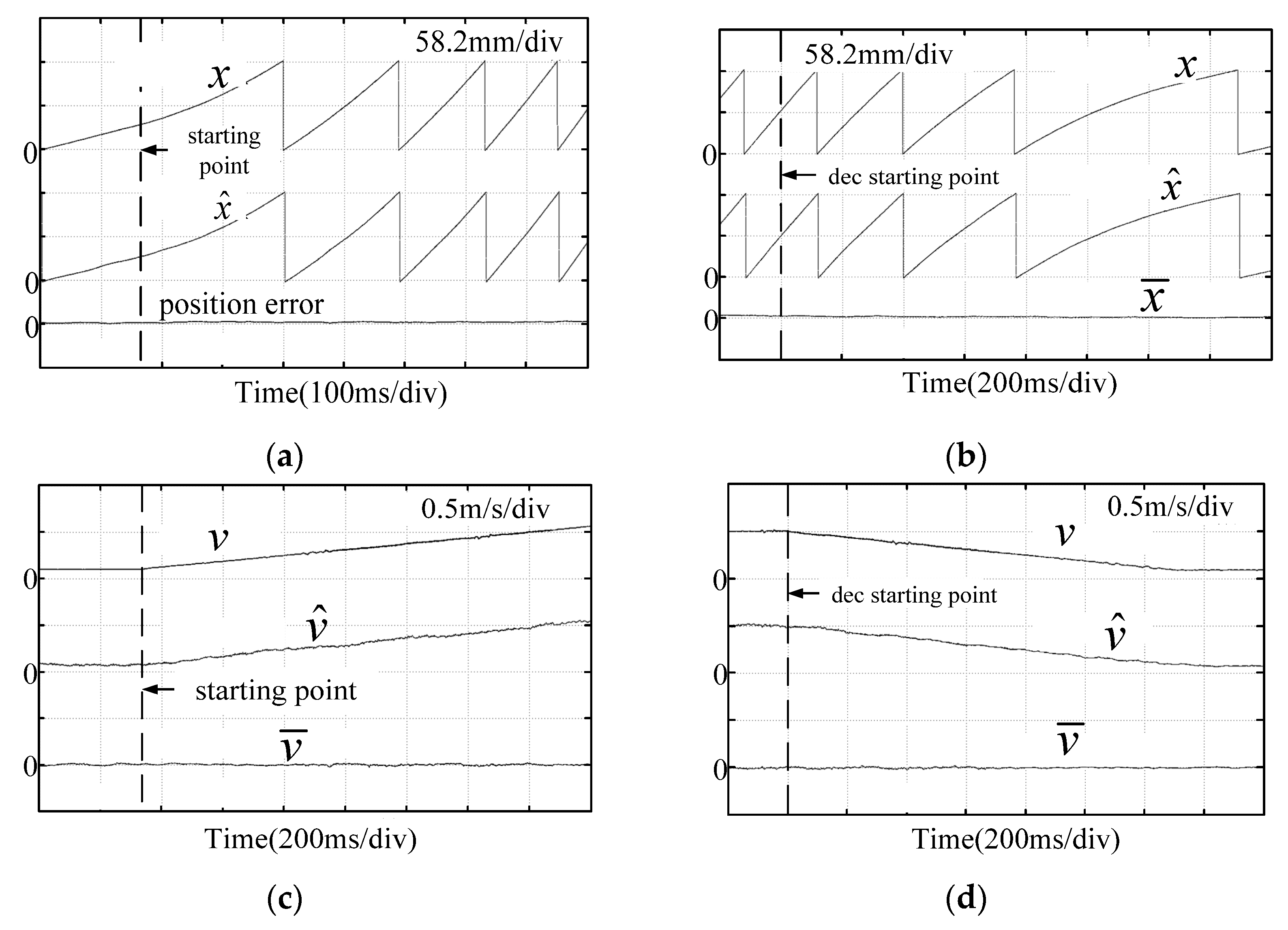 58.2mm/div

$x$

0

starting point

$\hat{x}$

0

position error

0

Time(100ms/div)

(a)

58.2mm/div

$x$

0

dec starting point

$\hat{x}$

0

$\overline{x}$

0

Time(200ms/div)

(b)

0.5m/s/div

$v$

0

$\hat{v}$

0

starting point

$\overline{v}$

0

Time(200ms/div)

(c)

0.5m/s/div

$v$

0

dec starting point

$\hat{v}$

0

$\overline{v}$

0

Time(200ms/div)

(d)